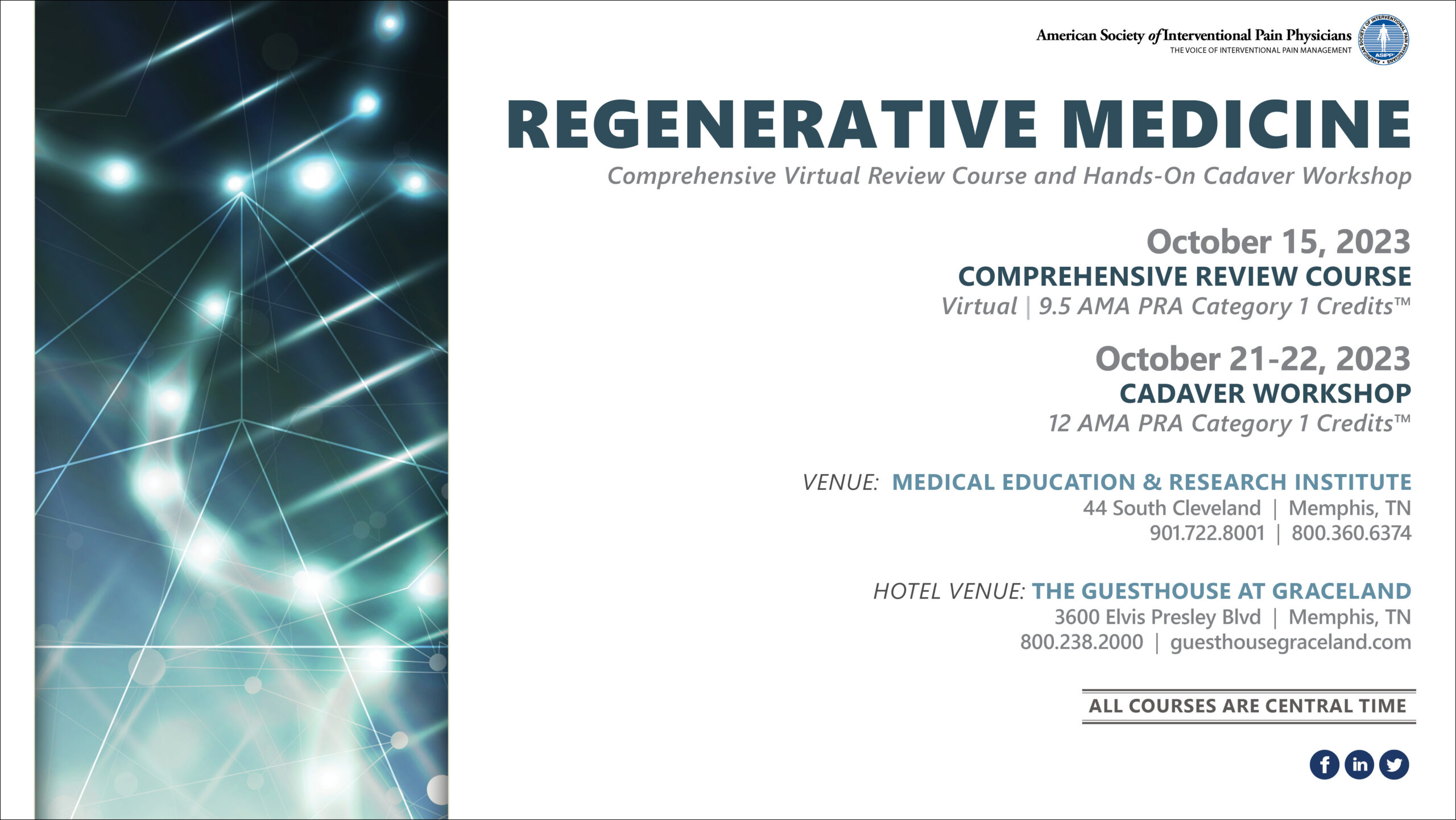 American Society of Interventional Pain Physicians
THE VOICE OF INTERVENTIONAL PAIN MANAGEMENT

AMERICAN SOCIETY OF INTERVENTIONAL PAIN PHYSICIANS
ASIPP

REGENERATIVE MEDICINE
Comprehensive Virtual Review Course and Hands-On Cadaver Workshop

October 15, 2023
COMPREHENSIVE REVIEW COURSE
Virtual | 9.5 AMA PRA Category 1 Credits™

October 21-22, 2023
CADAVER WORKSHOP
12 AMA PRA Category 1 Credits™

VENUE: MEDICAL EDUCATION & RESEARCH INSTITUTE
44 South Cleveland | Memphis, TN
901.722.8001 | 800.360.6374

HOTEL VENUE: THE GUESTHOUSE AT GRACELAND
3600 Elvis Presley Blvd | Memphis, TN
800.238.2000 | guesthousegraceland.com

ALL COURSES ARE CENTRAL TIME

f in